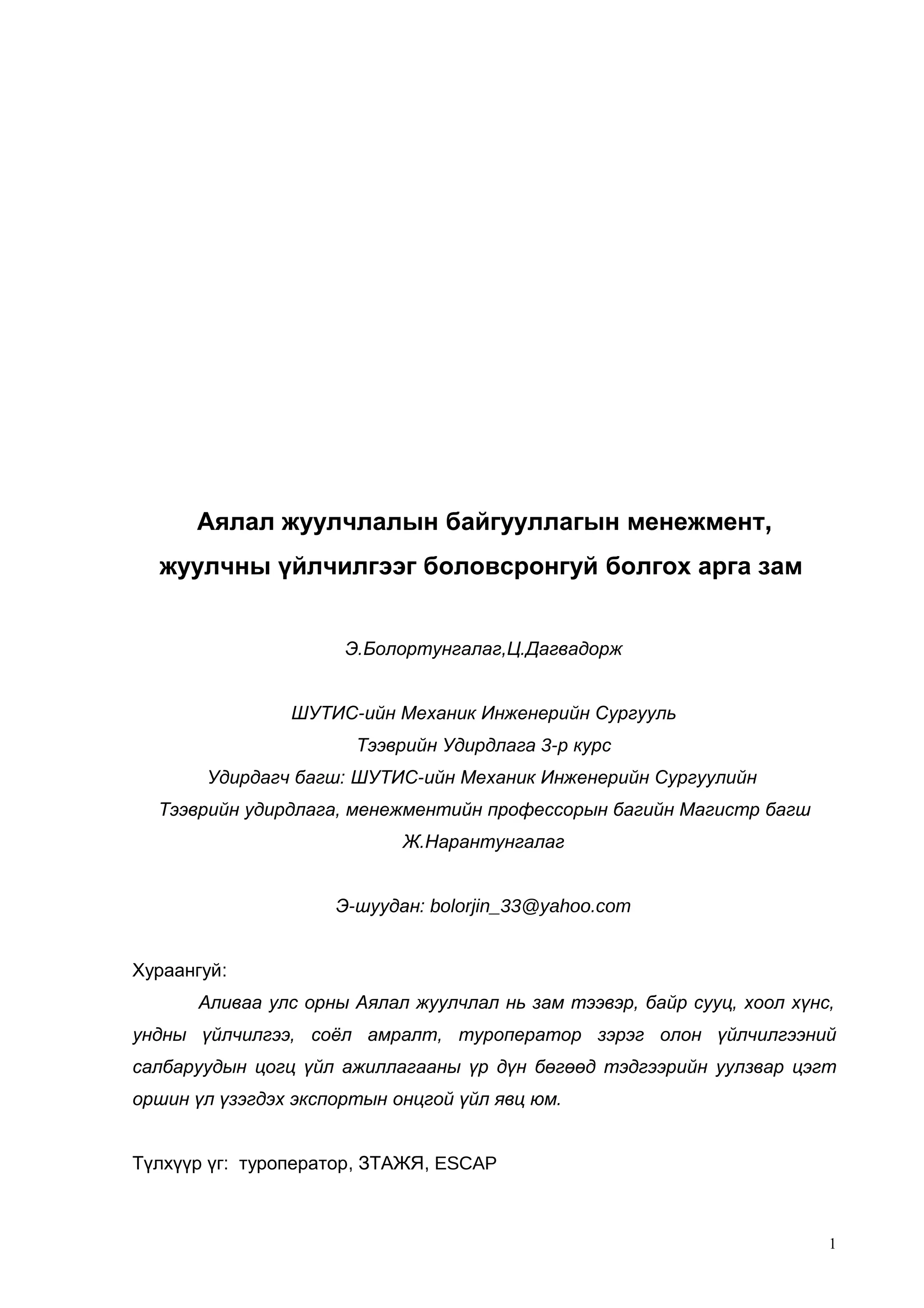 Аялал жуулчлалын байгууллагын менежмент,
жуулчны үйлчилгээг боловсронгуй болгох арга зам

Э.Болортунгалаг,Ц.Дагвадорж

ШУТИС-ийн Механик Инженерийн Сургууль
Тээврийн Удирдлага 3-р курс
Удирдагч багш: ШУТИС-ийн Механик Инженерийн Сургуулийн
Тээврийн удирдлага, менежментийн профессорын багийн Магистр багш
Ж.Нарантунгалаг

Э-шуудан: bolorjin_33@yahoo.com

Хураангуй:

Аливаа улс орны Аялал жуулчлал нь зам тээвэр, байр сууц, хоол хүнс, ундны үйлчилгээ, соёл амралт, туроператор зэрэг олон үйлчилгээний салбаруудын цогц үйл ажиллагааны үр дүн бөгөөд тэдгээрийн уулзвар цэгт оршин үл үзэгдэх экспортын онцгой үйл явц юм.

Түлхүүр үг: туроператор, ЗТАЖЯ, ESCAP

1